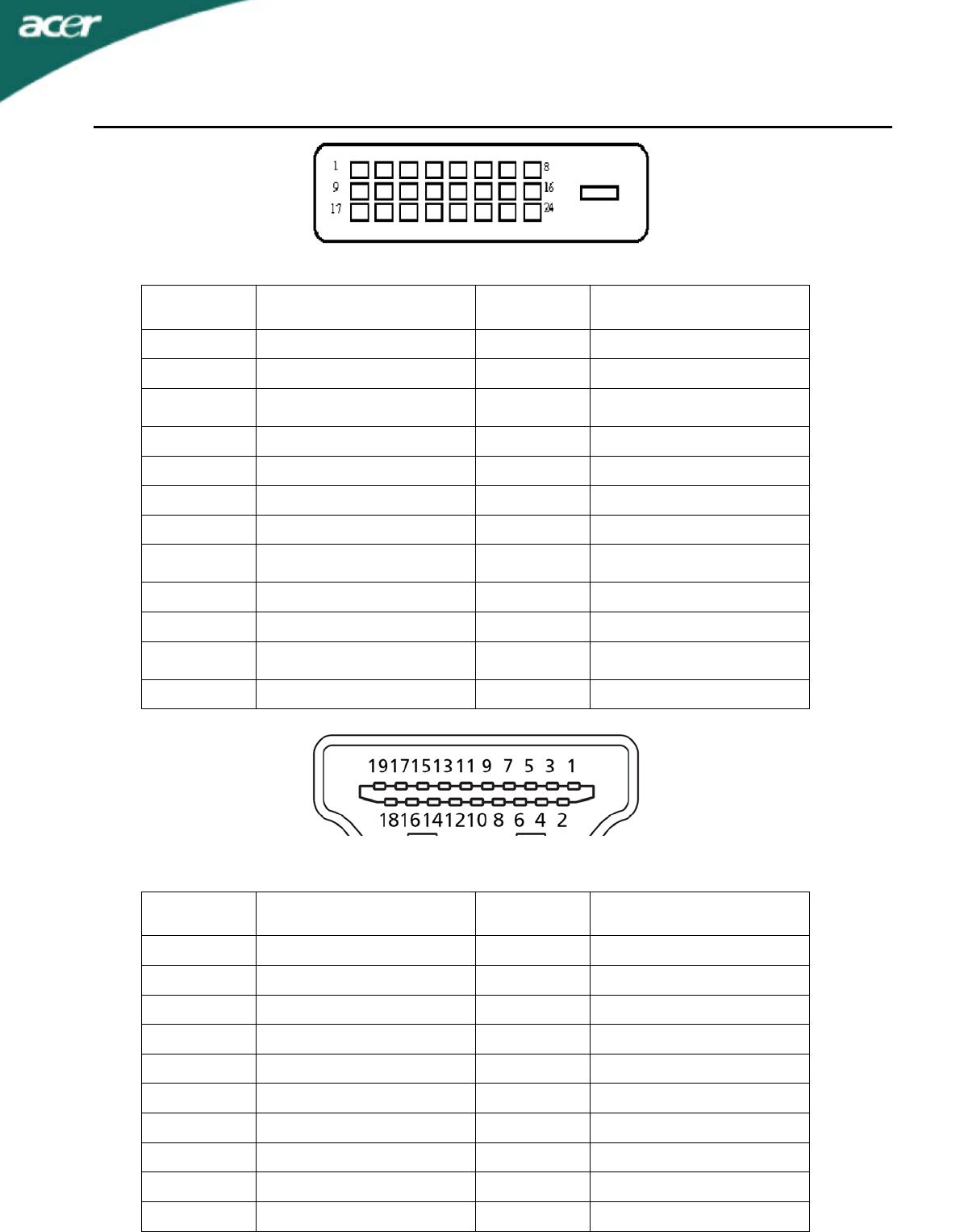 acer

1
8
9
16
17
24

19 17 15 13 11 9 7 5 3 1
18 16 14 12 10 8 6 4 2